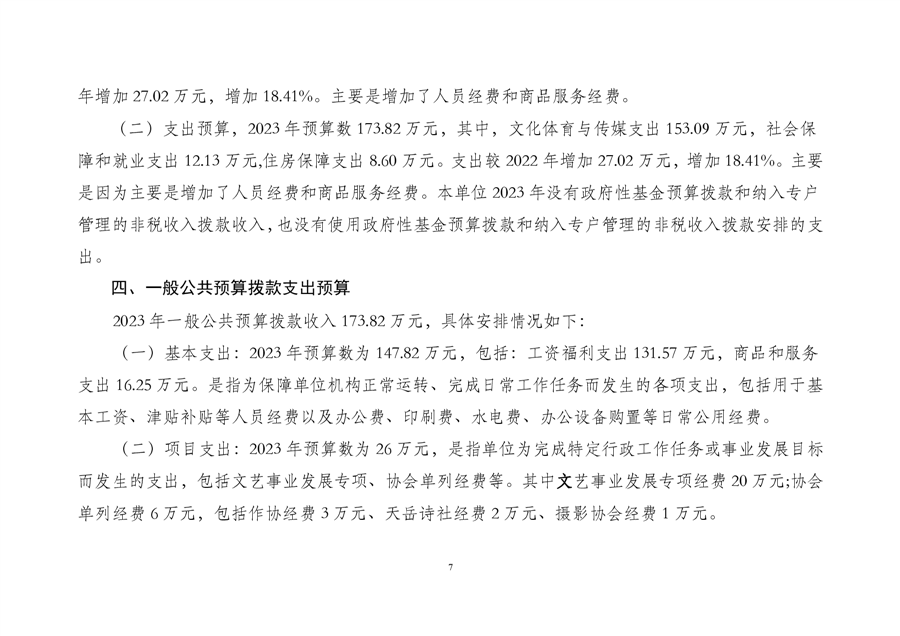 年增加 27.02 万元，增加 18.41%。主要是增加了人员经费和商品服务经费。

（二）支出预算，2023 年预算数 173.82 万元，其中，文化体育与传媒支出 153.09 万元，社会保障和就业支出 12.13 万元,住房保障支出 8.60 万元。支出较 2022 年增加 27.02 万元，增加 18.41%。主要是因为主要是增加了人员经费和商品服务经费。本单位 2023 年没有政府性基金预算拨款和纳入专户管理的非税收入拨款收入，也没有使用政府性基金预算拨款和纳入专户管理的非税收入拨款安排的支出。

四、一般公共预算拨款支出预算

2023 年一般公共预算拨款收入 173.82 万元，具体安排情况如下：

（一）基本支出：2023 年预算数为 147.82 万元，包括：工资福利支出 131.57 万元，商品和服务支出 16.25 万元。是指为保障单位机构正常运转、完成日常工作任务而发生的各项支出，包括用于基本工资、津贴补贴等人员经费以及办公费、印刷费、水电费、办公设备购置等日常公用经费。

（二）项目支出：2023 年预算数为 26 万元，是指单位为完成特定行政工作任务或事业发展目标而发生的支出，包括文艺事业发展专项、协会单列经费等。其中文艺事业发展专项经费 20 万元;协会单列经费 6 万元，包括作协经费 3 万元、天岳诗社经费 2 万元、摄影协会经费 1 万元。

7